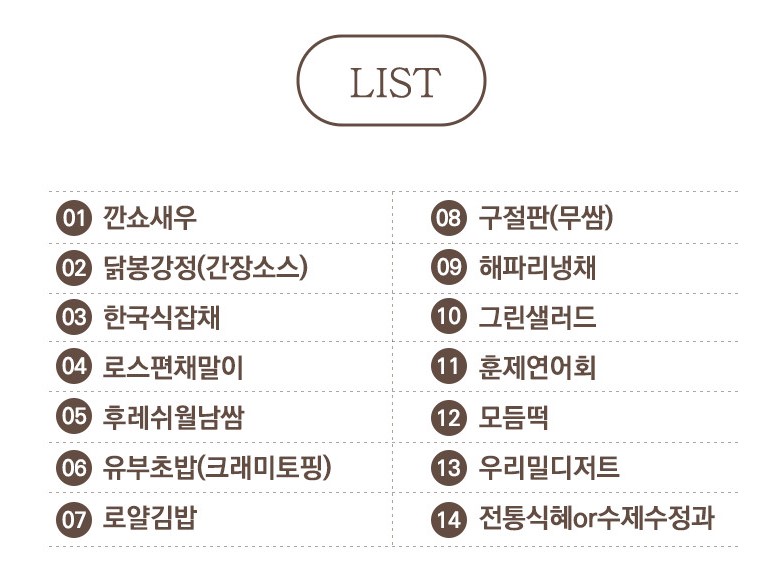 LIST

01 깐쇼새우
02 닭봉강정(간장소스)
03 한국식잡채
04 로스편채말이
05 후레쉬월남쌈
06 유부초밥(크래미토핑)
07 로얄김밥

08 구절판(무쌈)
09 해파리냉채
10 그린샐러드
11 훈제연어회
12 모듬떡
13 우리밀디저트
14 전통식혜or수제수정과